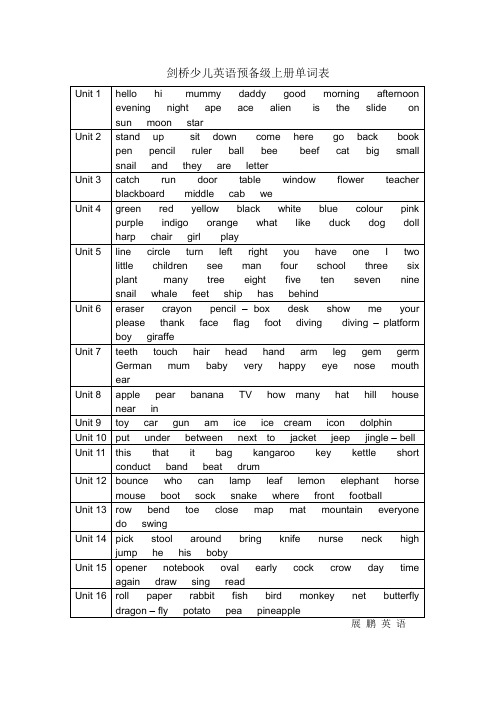 剑桥少儿英语预备级上册单词表

| | |
|---|---|
| Unit 1 | hello hi mummy daddy good morning afternoon evening night ape ace alien is the slide on sun moon star |
| Unit 2 | stand up sit down come here go back book pen pencil ruler ball bee beef cat big small snail and they are letter |
| Unit 3 | catch run door table window flower teacher blackboard middle cab we |
| Unit 4 | green red yellow black white blue colour pink purple indigo orange what like duck dog doll harp chair girl play |
| Unit 5 | line circle turn left right you have one I two little children see man four school three six plant many tree eight five ten seven nine snail whale feet ship has behind |
| Unit 6 | eraser crayon pencil – box desk show me your please thank face flag foot diving diving – platform boy giraffe |
| Unit 7 | teeth touch hair head hand arm leg gem germ German mum baby very happy eye nose mouth ear |
| Unit 8 | apple pear banana TV how many hat hill house near in |
| Unit 9 | toy car gun am ice ice cream icon dolphin |
| Unit 10 | put under between next to jacket jeep jingle – bell |
| Unit 11 | this that it bag kangaroo key kettle short conduct band beat drum |
| Unit 12 | bounce who can lamp leaf lemon elephant horse mouse boot sock snake where front football |
| Unit 13 | row bend toe close map mat mountain everyone do swing |
| Unit 14 | pick stool around bring knife nurse neck high jump he his boby |
| Unit 15 | opener notebook oval early cock crow day time again draw sing read |
| Unit 16 | roll paper rabbit fish bird monkey net butterfly dragon – fly potato pea pineapple |

展 鹏 英 语